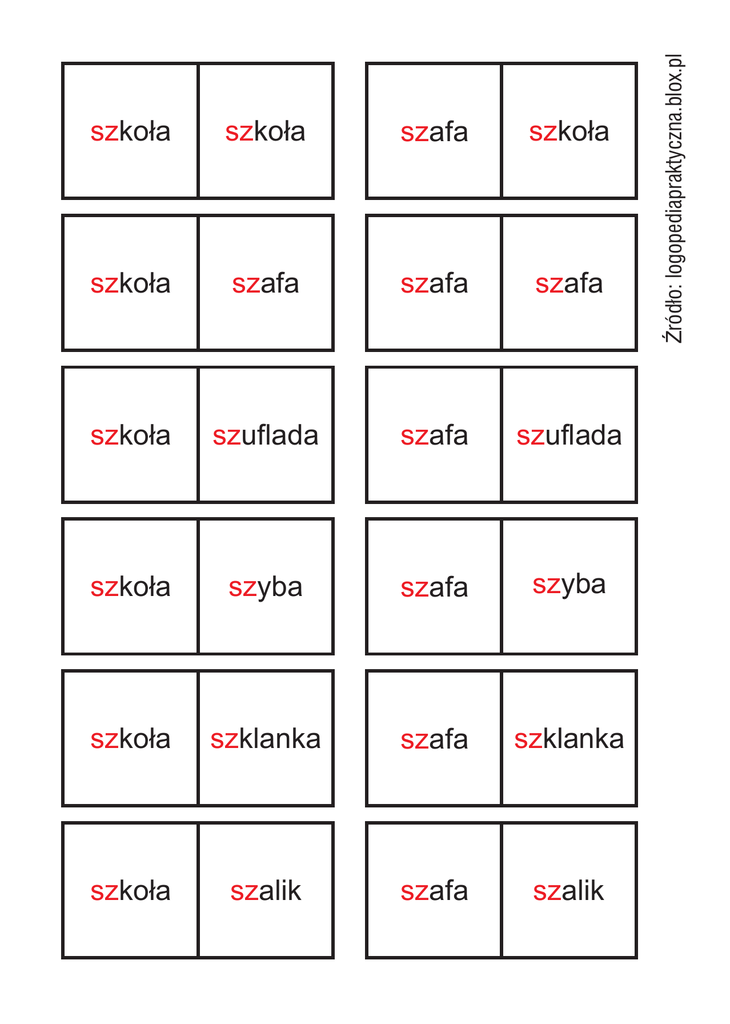 | szkoła | szkoła |
|---|---|
| szkoła | szafa |
| szkoła | szuflada |
| szkoła | szyba |
| szkoła | szklanka |
| szkoła | szalik |

| szafa | szkoła |
|---|---|
| szafa | szafa |
| szafa | szuflada |
| szafa | szyba |
| szafa | szklanka |
| szafa | szalik |

Źródło: logopediapraktyczna.blox.pl